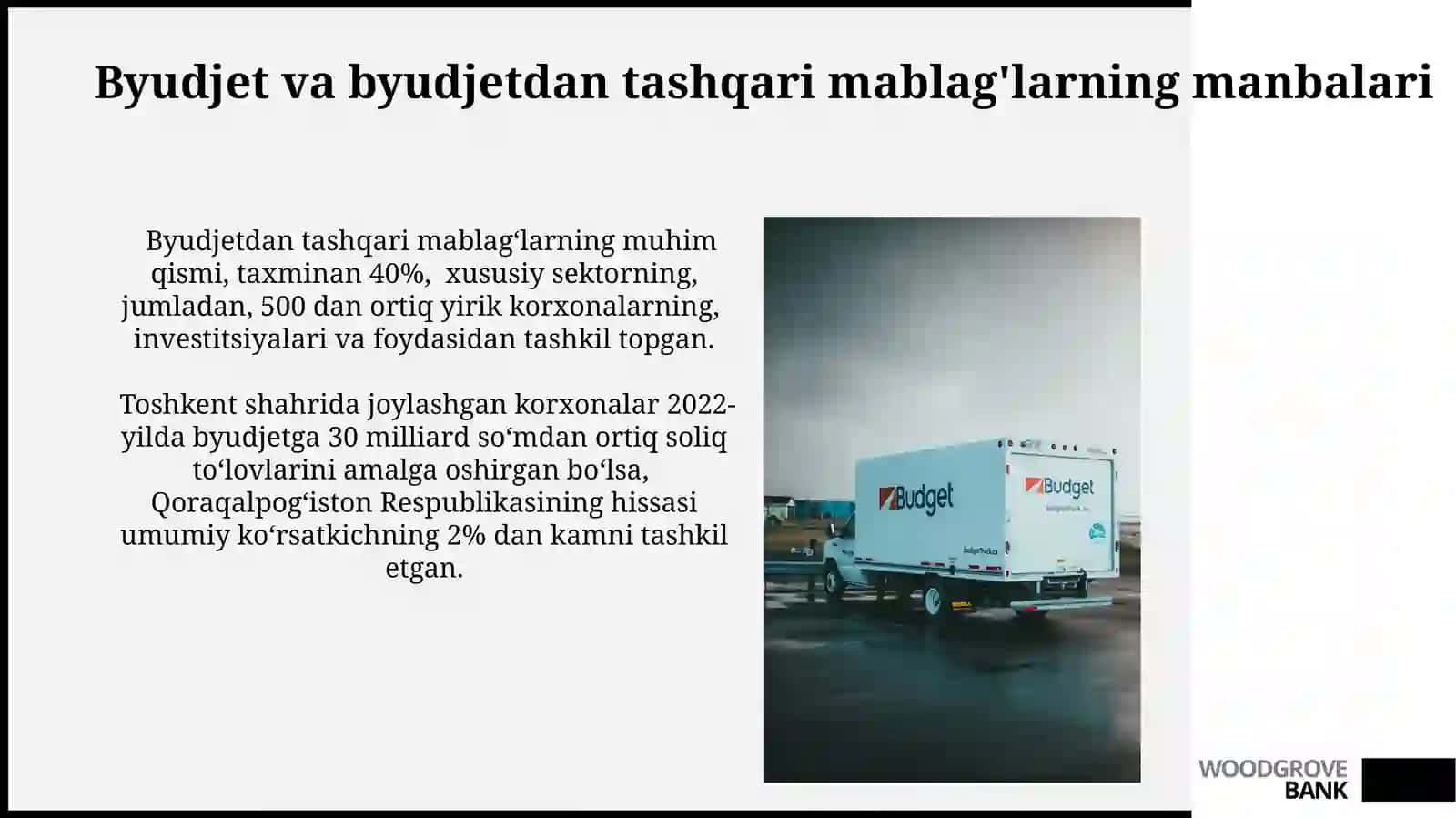 Byudjet va byudjetdan tashqari mablag'larning manbalari

Byudjetdan tashqari mablag‘larning muhim qismi, taxminan 40%, xususiy sektorning, jumladan, 500 dan ortiq yirik korxonalarning, investitsiyalari va foydasidan tashkil topgan.

Toshkent shahrida joylashgan korxonalar 2022-yilda byudjetga 30 milliard so‘mdan ortiq soliq to‘lovlarini amalga oshirgan bo‘lsa, Qoraqalpog‘iston Respublikasining hissasi umumiy ko‘rsatkichning 2% dan kamni tashkil etgan.

Budget

Budget

WOODGROVE BANK